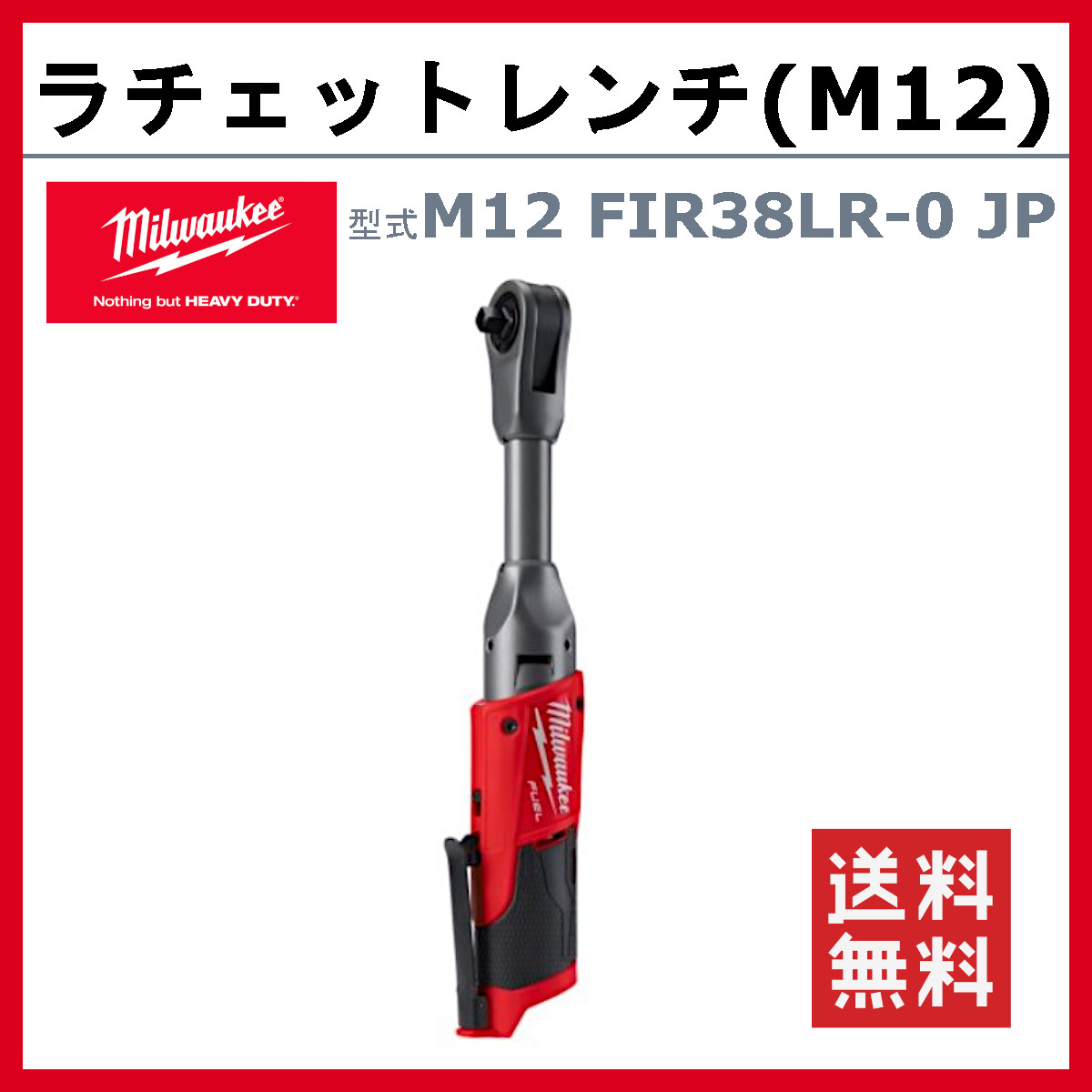 ラチェットレンチ(M12)

Milwaukee
Nothing but HEAVY DUTY.

型式M12 FIR38LR-0 JP

Milwaukee
FUEL

送料
無料